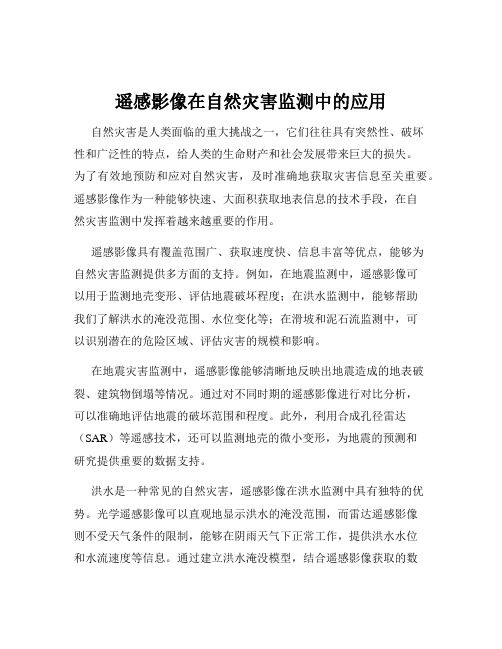 遥感影像在自然灾害监测中的应用

自然灾害是人类面临的重大挑战之一，它们往往具有突然性、破坏性和广泛性的特点，给人类的生命财产和社会发展带来巨大的损失。为了有效地预防和应对自然灾害，及时准确地获取灾害信息至关重要。遥感影像作为一种能够快速、大面积获取地表信息的技术手段，在自然灾害监测中发挥着越来越重要的作用。

遥感影像具有覆盖范围广、获取速度快、信息丰富等优点，能够为自然灾害监测提供多方面的支持。例如，在地震监测中，遥感影像可以用于监测地壳变形、评估地震破坏程度；在洪水监测中，能够帮助我们了解洪水的淹没范围、水位变化等；在滑坡和泥石流监测中，可以识别潜在的危险区域、评估灾害的规模和影响。

在地震灾害监测中，遥感影像能够清晰地反映出地震造成的地表破裂、建筑物倒塌等情况。通过对不同时期的遥感影像进行对比分析，可以准确地评估地震的破坏范围和程度。此外，利用合成孔径雷达（SAR）等遥感技术，还可以监测地壳的微小变形，为地震的预测和研究提供重要的数据支持。

洪水是一种常见的自然灾害，遥感影像在洪水监测中具有独特的优势。光学遥感影像可以直观地显示洪水的淹没范围，而雷达遥感影像则不受天气条件的限制，能够在阴雨天气下正常工作，提供洪水水位和水流速度等信息。通过建立洪水淹没模型，结合遥感影像获取的数